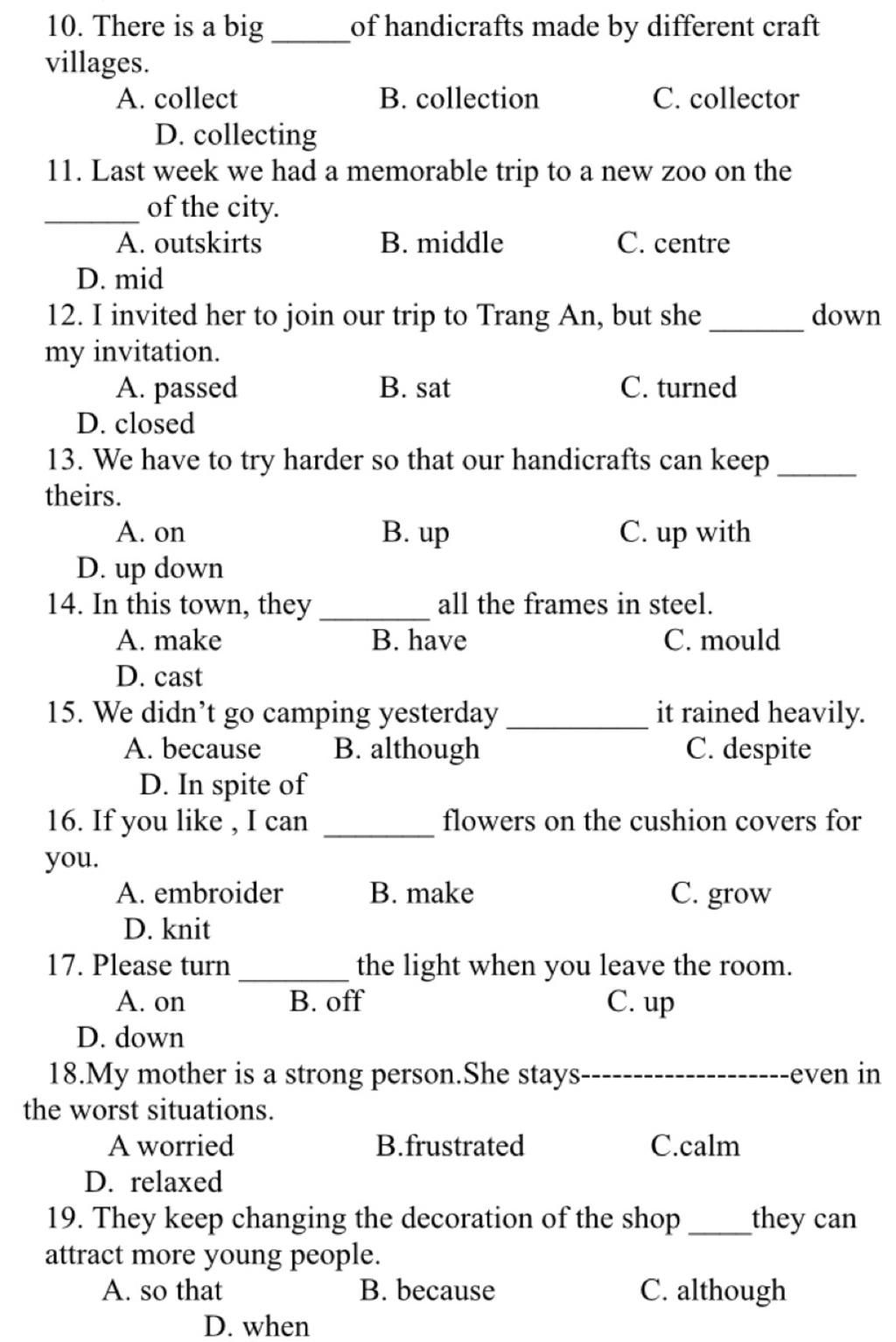 10. There is a big _____of handicrafts made by different craft villages.

A. collect B. collection C. collector

D. collecting

11. Last week we had a memorable trip to a new zoo on the ______ of the city.

A. outskirts B. middle C. centre

D. mid

12. I invited her to join our trip to Trang An, but she ______ down my invitation.

A. passed B. sat C. turned

D. closed

13. We have to try harder so that our handicrafts can keep _____ theirs.

A. on B. up C. up with

D. up down

14. In this town, they _______ all the frames in steel.

A. make B. have C. mould

D. cast

15. We didn't go camping yesterday _________ it rained heavily.

A. because B. although C. despite

D. In spite of

16. If you like , I can _______ flowers on the cushion covers for you.

A. embroider B. make C. grow

D. knit

17. Please turn _______ the light when you leave the room.

A. on B. off C. up

D. down

18.My mother is a strong person.She stays--------------------even in the worst situations.

A worried B.frustrated C.calm

D. relaxed

19. They keep changing the decoration of the shop ____they can attract more young people.

A. so that B. because C. although

D. when